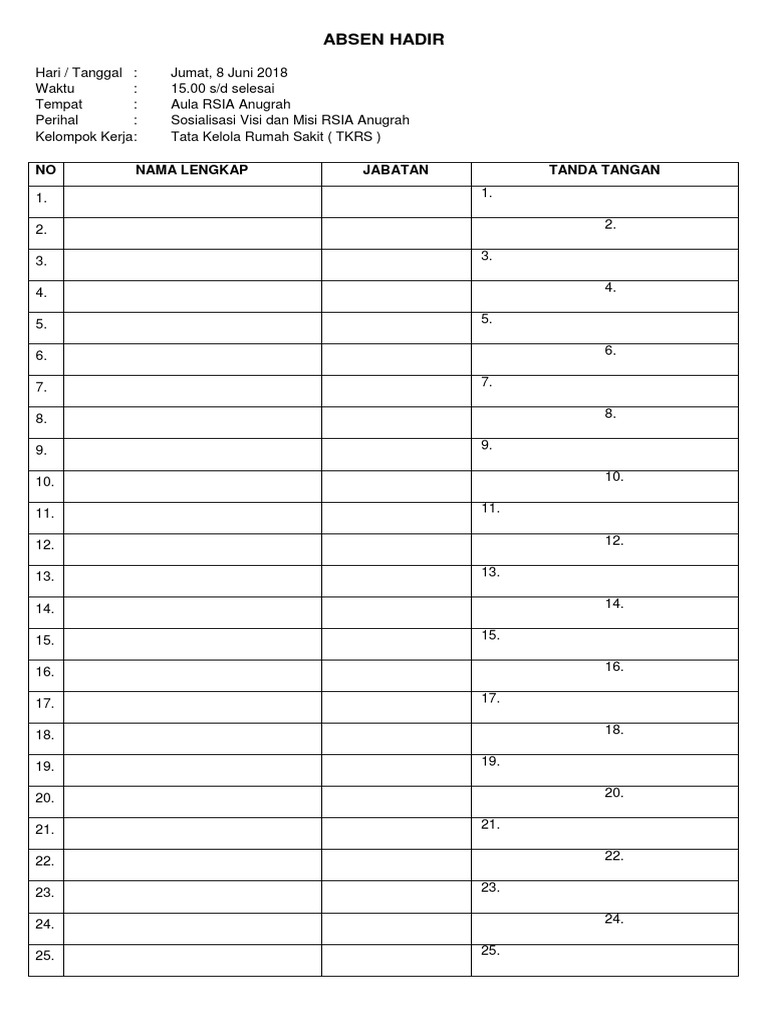 ABSEN HADIR

Hari / Tanggal : Jumat, 8 Juni 2018
Waktu : 15.00 s/d selesai
Tempat : Aula RSIA Anugrah
Perihal : Sosialisasi Visi dan Misi RSIA Anugrah
Kelompok Kerja: Tata Kelola Rumah Sakit ( TKRS )

| NO | NAMA LENGKAP | JABATAN | TANDA TANGAN |
|---|---|---|---|
| 1. | | | 1. |
| 2. | | | 2. |
| 3. | | | 3. |
| 4. | | | 4. |
| 5. | | | 5. |
| 6. | | | 6. |
| 7. | | | 7. |
| 8. | | | 8. |
| 9. | | | 9. |
| 10. | | | 10. |
| 11. | | | 11. |
| 12. | | | 12. |
| 13. | | | 13. |
| 14. | | | 14. |
| 15. | | | 15. |
| 16. | | | 16. |
| 17. | | | 17. |
| 18. | | | 18. |
| 19. | | | 19. |
| 20. | | | 20. |
| 21. | | | 21. |
| 22. | | | 22. |
| 23. | | | 23. |
| 24. | | | 24. |
| 25. | | | 25. |